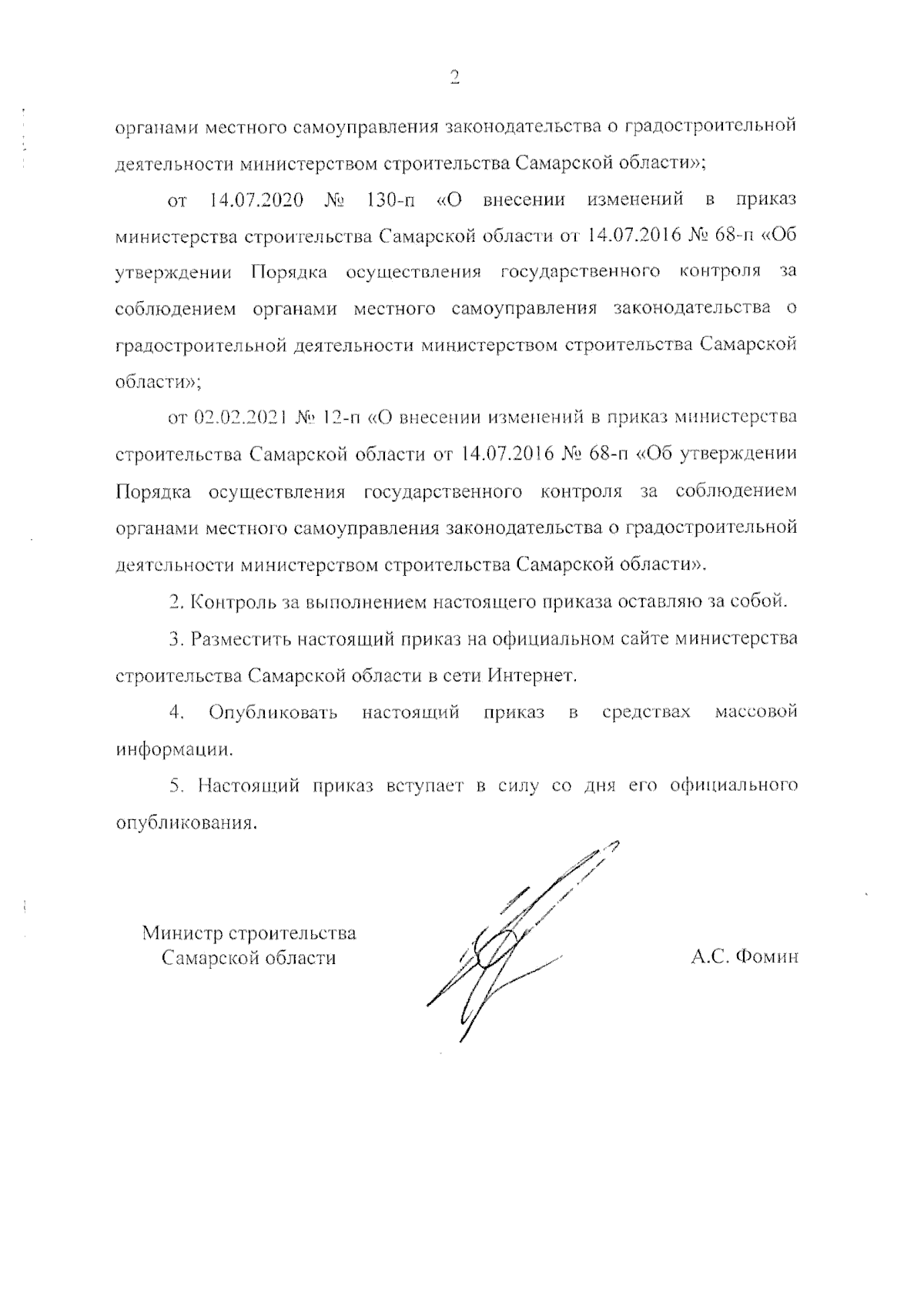 2

органами местного самоуправления законодательства о градостроительной деятельности министерством строительства Самарской области»;

от 14.07.2020 № 130-п «О внесении изменений в приказ министерства строительства Самарской области от 14.07.2016 № 68-п «Об утверждении Порядка осуществления государственного контроля за соблюдением органами местного самоуправления законодательства о градостроительной деятельности министерством строительства Самарской области»;

от 02.02.2021 № 12-п «О внесении изменений в приказ министерства строительства Самарской области от 14.07.2016 № 68-п «Об утверждении Порядка осуществления государственного контроля за соблюдением органами местного самоуправления законодательства о градостроительной деятельности министерством строительства Самарской области».

2. Контроль за выполнением настоящего приказа оставляю за собой.

3. Разместить настоящий приказ на официальном сайте министерства строительства Самарской области в сети Интернет.

4. Опубликовать настоящий приказ в средствах массовой информации.

5. Настоящий приказ вступает в силу со дня его официального опубликования.

Министр строительства
Самарской области

А.С. Фомин